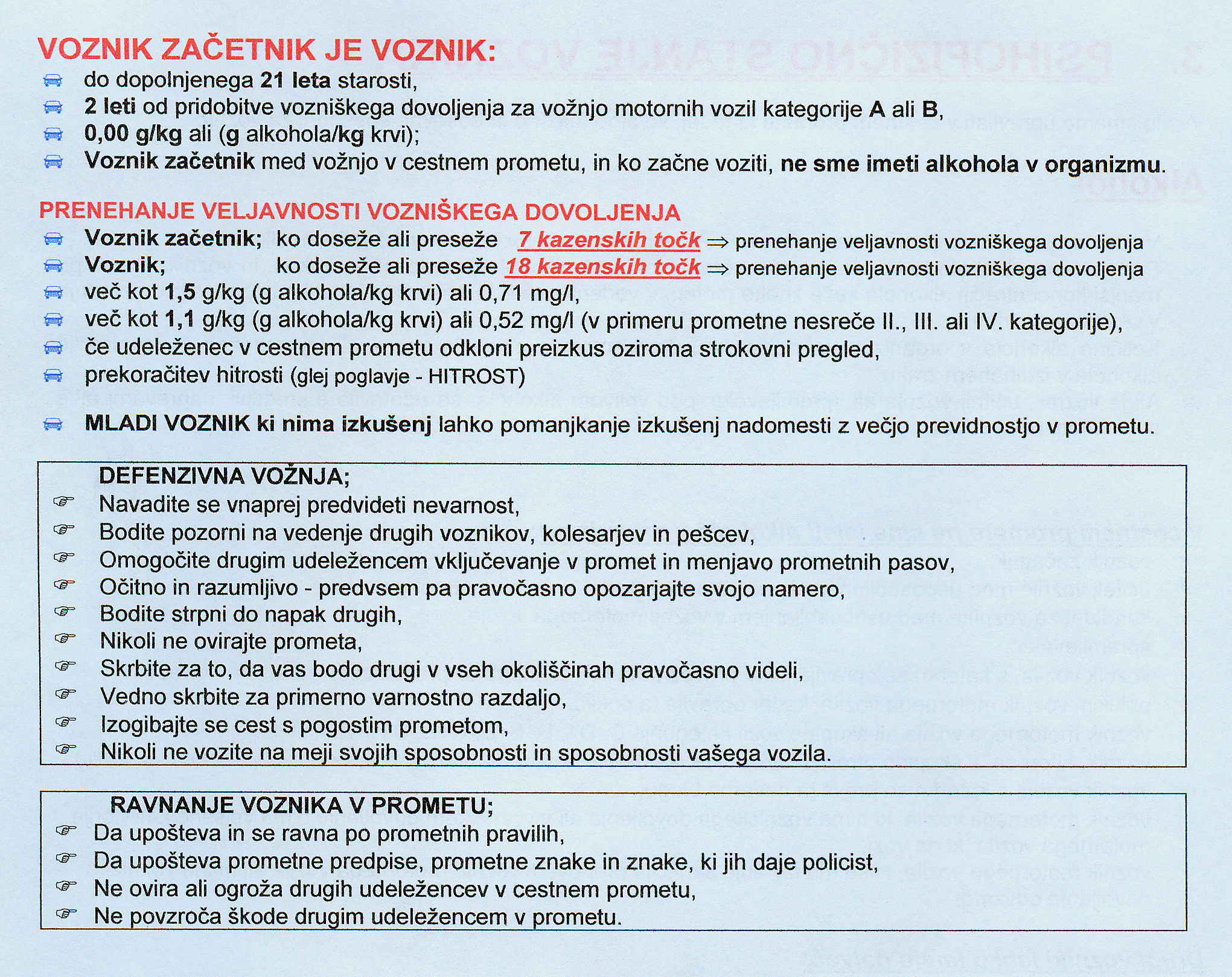 VOZNIK ZAČETNIK JE VOZNIK:

do dopolnjenega 21 leta starosti,
2 leti od pridobitve vozniškega dovoljenja za vožnjo motornih vozil kategorije A ali B,
0,00 g/kg ali (g alkohola/kg krvi);
Voznik začetnik med vožnjo v cestnem prometu, in ko začne voziti, ne sme imeti alkohola v organizmu.

PRENEHANJE VELJAVNOSTI VOZNIŠKEGA DOVOLJENJA

Voznik začetnik; ko doseže ali preseže 7 kazenskih točk ⇒ prenehanje veljavnosti vozniškega dovoljenja
Voznik; ko doseže ali preseže 18 kazenskih točk ⇒ prenehanje veljavnosti vozniškega dovoljenja
več kot 1,5 g/kg (g alkohola/kg krvi) ali 0,71 mg/l,
več kot 1,1 g/kg (g alkohola/kg krvi) ali 0,52 mg/l (v primeru prometne nesreče II., III. ali IV. kategorije),
če udeleženec v cestnem prometu odkloni preizkus oziroma strokovni pregled,
prekoračitev hitrosti (glej poglavje - HITROST)

MLADI VOZNIK ki nima izkušenj lahko pomanjkanje izkušenj nadomesti z večjo previdnostjo v prometu.

DEFENZIVNA VOŽNJA;
Navadite se vnaprej predvideti nevarnost,
Bodite pozorni na vedenje drugih voznikov, kolesarjev in pešcev,
Omogočite drugim udeležencem vključevanje v promet in menjavo prometnih pasov,
Očitno in razumljivo - predvsem pa pravočasno opozarjajte svojo namero,
Bodite strpni do napak drugih,
Nikoli ne ovirajte prometa,
Skrbite za to, da vas bodo drugi v vseh okoliščinah pravočasno videli,
Vedno skrbite za primerno varnostno razdaljo,
Izogibajte se cest s pogostim prometom,
Nikoli ne vozite na meji svojih sposobnosti in sposobnosti vašega vozila.

RAVNANJE VOZNIKA V PROMETU;
Da upošteva in se ravna po prometnih pravilih,
Da upošteva prometne predpise, prometne znake in znake, ki jih daje policist,
Ne ovira ali ogroža drugih udeležencev v cestnem prometu,
Ne povzroča škode drugim udeležencem v prometu.